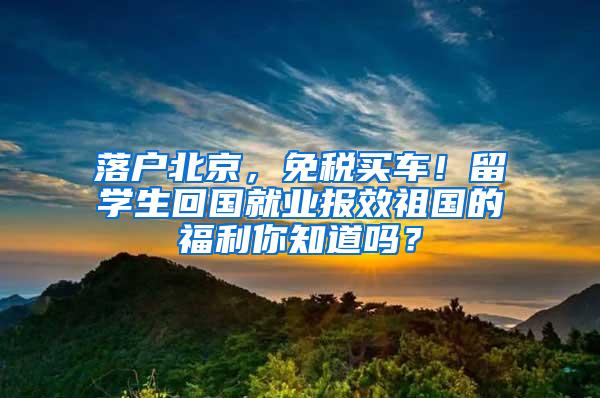 落户北京，免税买车！留学生回国就业报效祖国的福利你知道吗？